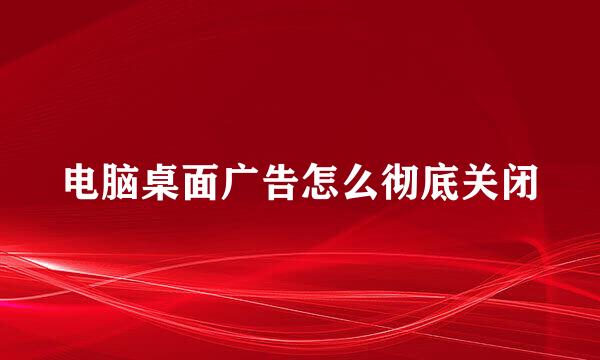 电脑桌面广告怎么彻底关闭